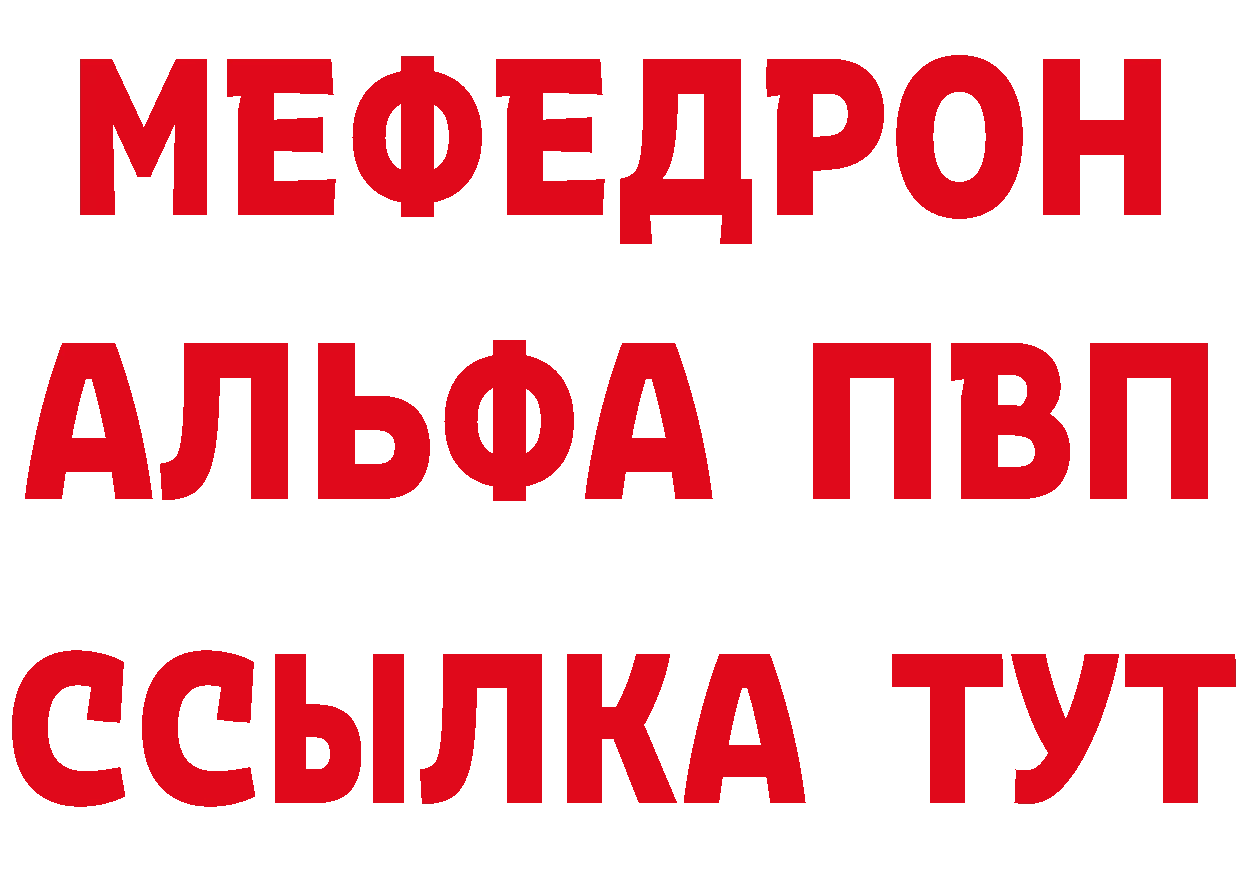 МЕФЕДРОН
АЛЬФА ПВП
ССЫЛКА ТУТ